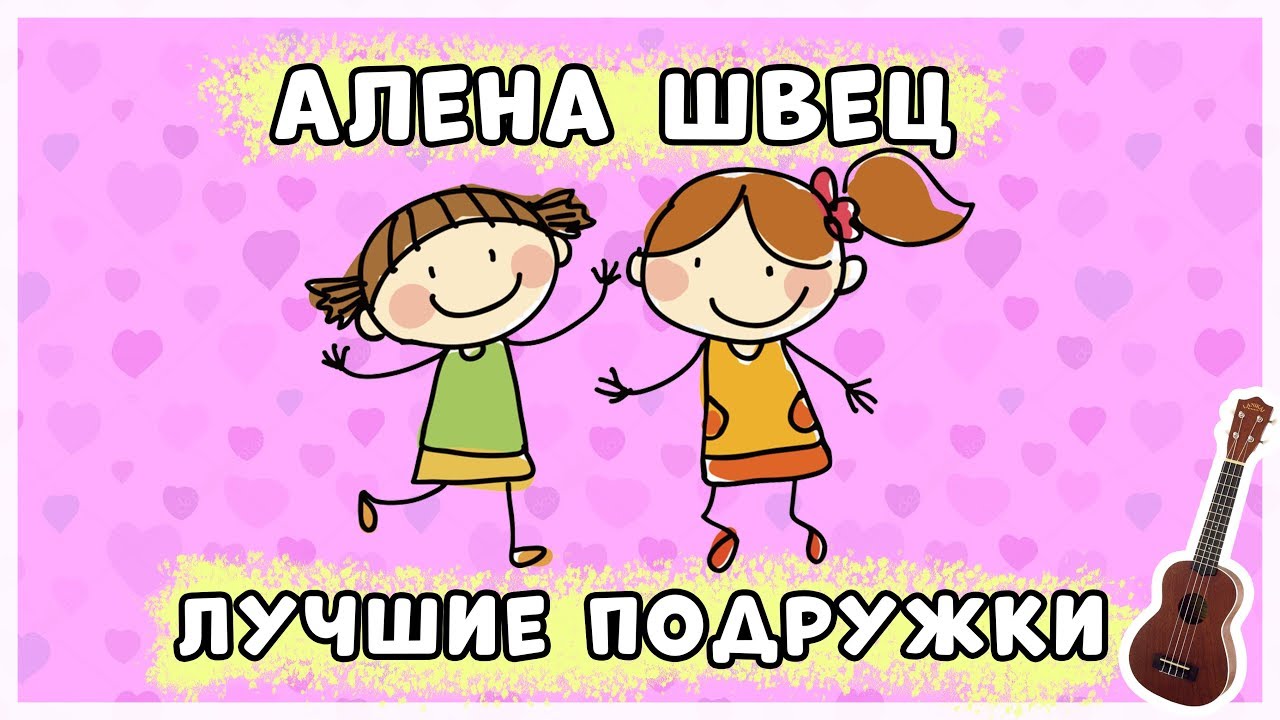 АЛЕНА ШВЕЦ

ЛУЧШИЕ ПОДРУЖКИ